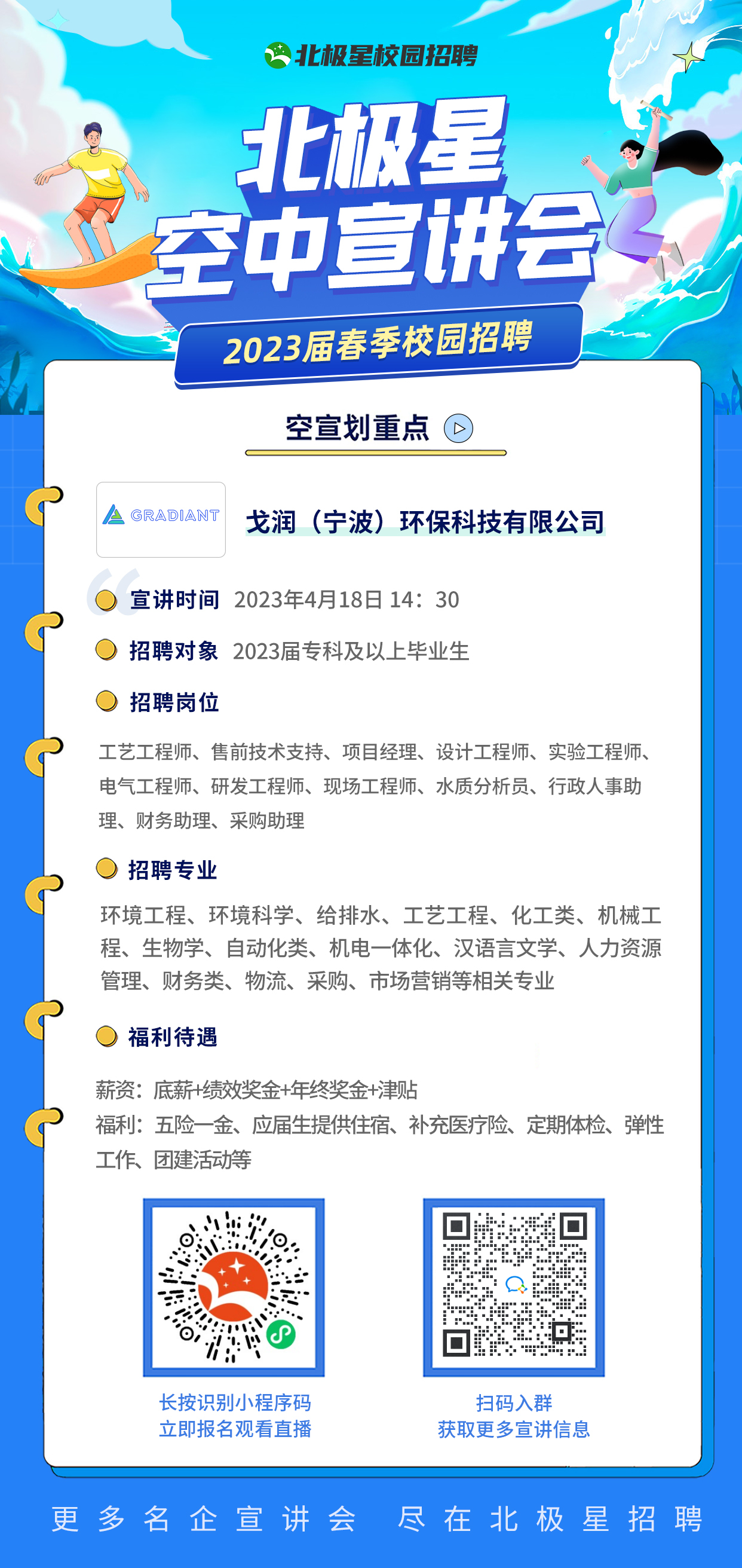 北极星校园招聘

北极星
空中宣讲会

2023届春季校园招聘

空宣划重点

GRADIANT

戈润（宁波）环保科技有限公司

宣讲时间 2023年4月18日 14：30

招聘对象 2023届专科及以上毕业生

招聘岗位

工艺工程师、售前技术支持、项目经理、设计工程师、实验工程师、电气工程师、研发工程师、现场工程师、水质分析员、行政人事助理、财务助理、采购助理

招聘专业

环境工程、环境科学、给排水、工艺工程、化工类、机械工程、生物学、自动化类、机电一体化、汉语言文学、人力资源管理、财务类、物流、采购、市场营销等相关专业

福利待遇

薪资：底薪+绩效奖金+年终奖金+津贴
福利：五险一金、应届生提供住宿、补充医疗险、定期体检、弹性工作、团建活动等

长按识别小程序码
立即报名观看直播

扫码入群
获取更多宣讲信息

更多名企宣讲会 尽在北极星招聘